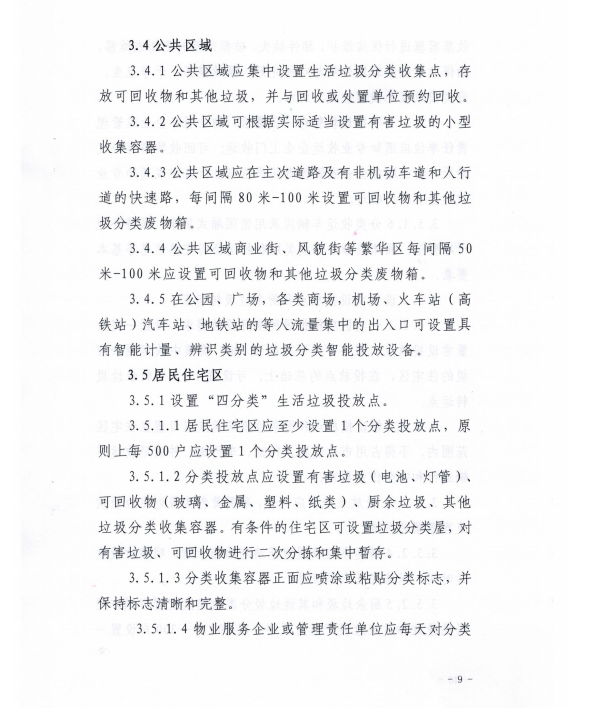 3.4 公共区域

3.4.1 公共区域应集中设置生活垃圾分类收集点，存放可回收物和其他垃圾，并与回收或处置单位预约回收。

3.4.2 公共区域可根据实际适当设置有害垃圾的小型收集容器。

3.4.3 公共区域应在主次道路及有非机动车道和人行道的快速路，每间隔 80 米-100 米设置可回收物和其他垃圾分类废物箱。

3.4.4 公共区域商业街、风貌街等繁华区每间隔 50 米-100 米应设置可回收物和其他垃圾分类废物箱。

3.4.5 在公园、广场，各类商场，机场、火车站（高铁站）汽车站、地铁站的等人流量集中的出入口可设置具有智能计量、辨识类别的垃圾分类智能投放设备。

3.5 居民住宅区

3.5.1 设置“四分类”生活垃圾投放点。

3.5.1.1 居民住宅区应至少设置 1 个分类投放点，原则上每 500 户应设置 1 个分类投放点。

3.5.1.2 分类投放点应设置有害垃圾（电池、灯管）、可回收物（玻璃、金属、塑料、纸类）、厨余垃圾、其他垃圾分类收集容器。有条件的住宅区可设置垃圾分类屋，对有害垃圾、可回收物进行二次分拣和集中暂存。

3.5.1.3 分类收集容器正面应喷涂或粘贴分类标志，并保持标志清晰和完整。

3.5.1.4 物业服务企业或管理责任单位应每天对分类

- 9 -